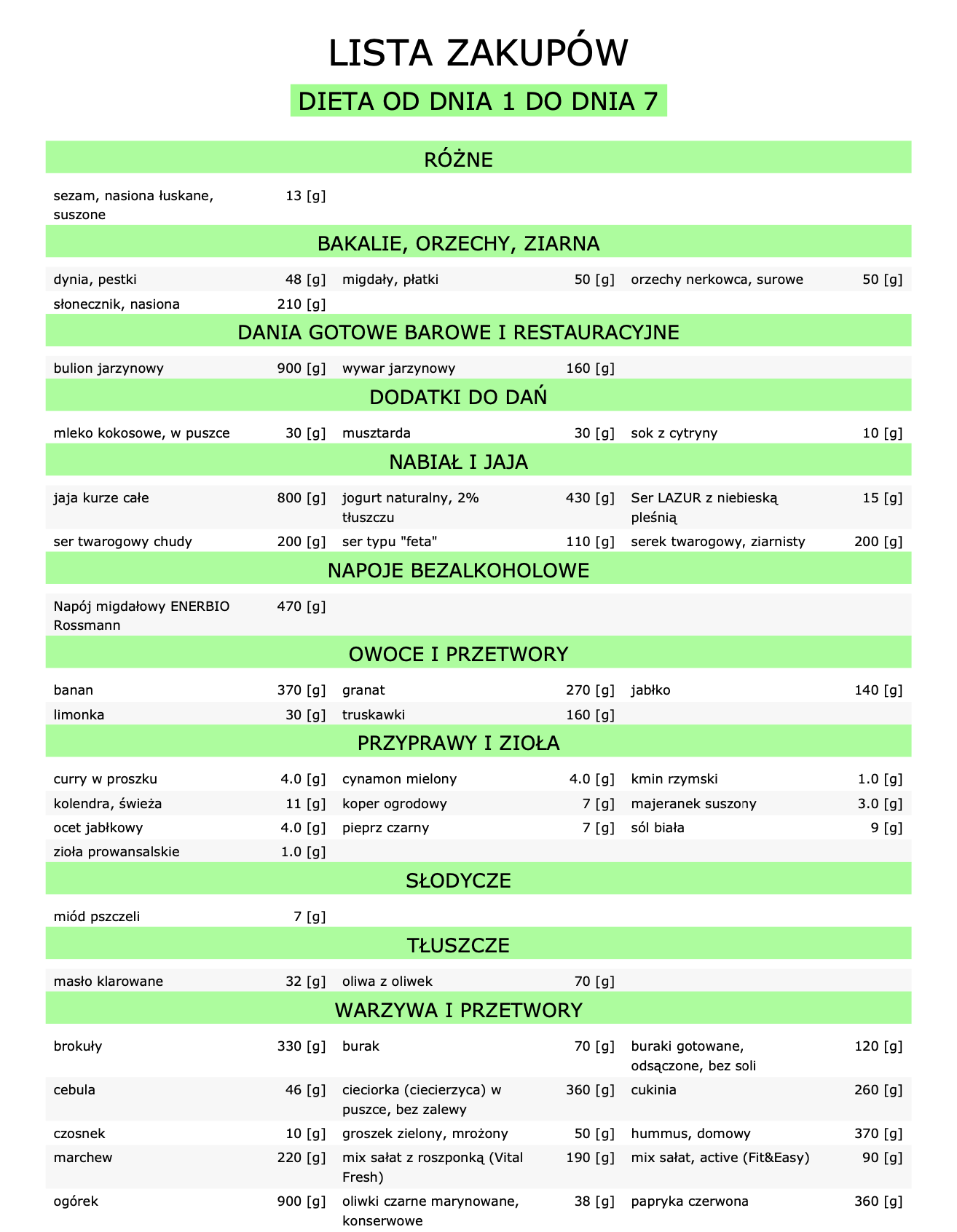 LISTA ZAKUPÓW

DIETA OD DNIA 1 DO DNIA 7

RÓŻNE

| | | | | | |
|---|---|---|---|---|---|
| sezam, nasiona łuskane, suszone | 13 [g] | | | | |

BAKALIE, ORZECHY, ZIARNA

| | | | | | |
|---|---|---|---|---|---|
| dynia, pestki | 48 [g] | migdały, płatki | 50 [g] | orzechy nerkowca, surowe | 50 [g] |
| słonecznik, nasiona | 210 [g] | | | | |

DANIA GOTOWE BAROWE I RESTAURACYJNE

| | | | | | |
|---|---|---|---|---|---|
| bulion jarzynowy | 900 [g] | wywar jarzynowy | 160 [g] | | |

DODATKI DO DAŃ

| | | | | | |
|---|---|---|---|---|---|
| mleko kokosowe, w puszce | 30 [g] | musztarda | 30 [g] | sok z cytryny | 10 [g] |

NABIAŁ I JAJA

| | | | | | |
|---|---|---|---|---|---|
| jaja kurze całe | 800 [g] | jogurt naturalny, 2% tłuszczu | 430 [g] | Ser LAZUR z niebieską pleśnią | 15 [g] |
| ser twarogowy chudy | 200 [g] | ser typu "feta" | 110 [g] | serek twarogowy, ziarnisty | 200 [g] |

NAPOJE BEZALKOHOLOWE

| | | | | | |
|---|---|---|---|---|---|
| Napój migdałowy ENERBIO Rossmann | 470 [g] | | | | |

OWOCE I PRZETWORY

| | | | | | |
|---|---|---|---|---|---|
| banan | 370 [g] | granat | 270 [g] | jabłko | 140 [g] |
| limonka | 30 [g] | truskawki | 160 [g] | | |

PRZYPRAWY I ZIOŁA

| | | | | | |
|---|---|---|---|---|---|
| curry w proszku | 4.0 [g] | cynamon mielony | 4.0 [g] | kmin rzymski | 1.0 [g] |
| kolendra, świeża | 11 [g] | koper ogrodowy | 7 [g] | majeranek suszony | 3.0 [g] |
| ocet jabłkowy | 4.0 [g] | pieprz czarny | 7 [g] | sól biała | 9 [g] |
| zioła prowansalskie | 1.0 [g] | | | | |

SŁODYCZE

| | | | | | |
|---|---|---|---|---|---|
| miód pszczeli | 7 [g] | | | | |

TŁUSZCZE

| | | | | | |
|---|---|---|---|---|---|
| masło klarowane | 32 [g] | oliwa z oliwek | 70 [g] | | |

WARZYWA I PRZETWORY

| | | | | | |
|---|---|---|---|---|---|
| brokuły | 330 [g] | burak | 70 [g] | buraki gotowane, odsączone, bez soli | 120 [g] |
| cebula | 46 [g] | cieciorka (ciecierzyca) w puszce, bez zalewy | 360 [g] | cukinia | 260 [g] |
| czosnek | 10 [g] | groszek zielony, mrożony | 50 [g] | hummus, domowy | 370 [g] |
| marchew | 220 [g] | mix sałat z roszponką (Vital Fresh) | 190 [g] | mix sałat, active (Fit&Easy) | 90 [g] |
| ogórek | 900 [g] | oliwki czarne marynowane, konserwowe | 38 [g] | papryka czerwona | 360 [g] |